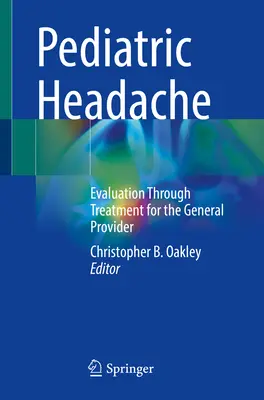 Pediatric Headache

Evaluation Through Treatment for the General Provider

Christopher B. Oakley
Editor

Springer